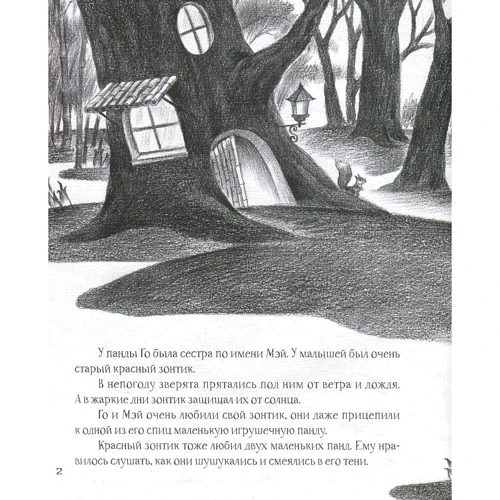 У панды Го была сестра по имени Мэй. У малышей был очень старый красный зонтик.

В непогоду зверята прятались под ним от ветра и дождя. А в жаркие дни зонтик защищал их от солнца.

Го и Мэй очень любили свой зонтик, они даже прицепили к одной из его спиц маленькую игрушечную панду.

Красный зонтик тоже любил двух маленьких панд. Ему нравилось слушать, как они шушукались и смеялись в его тени.

2